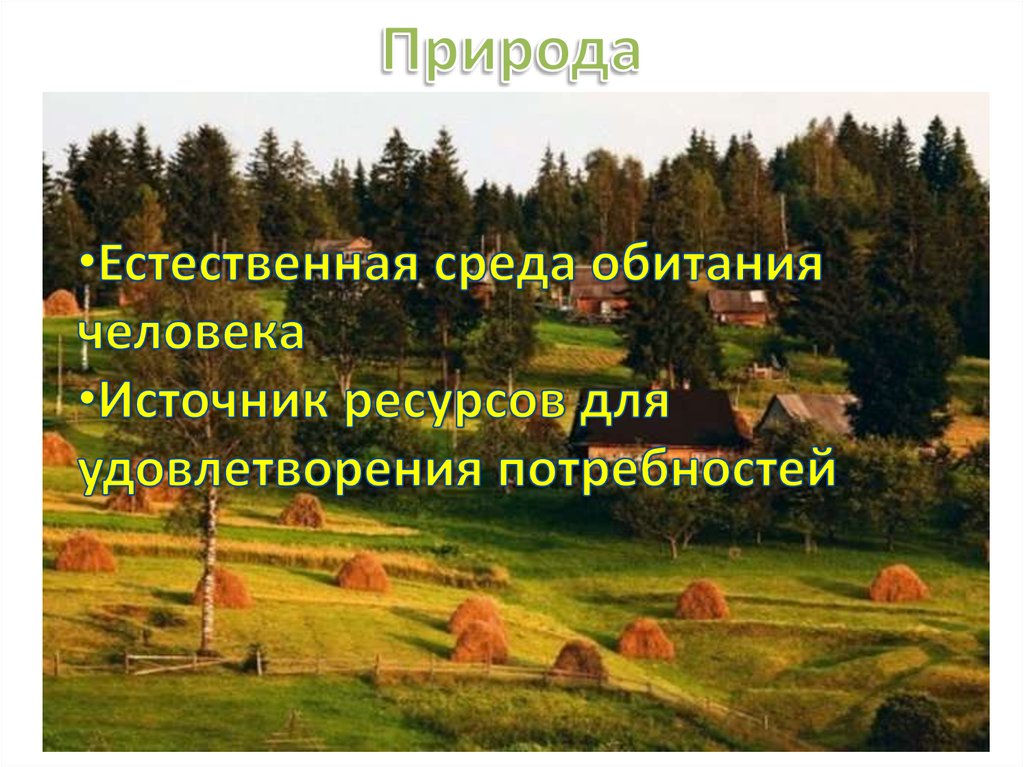 Природа

•Естественная среда обитания человека
•Источник ресурсов для удовлетворения потребностей